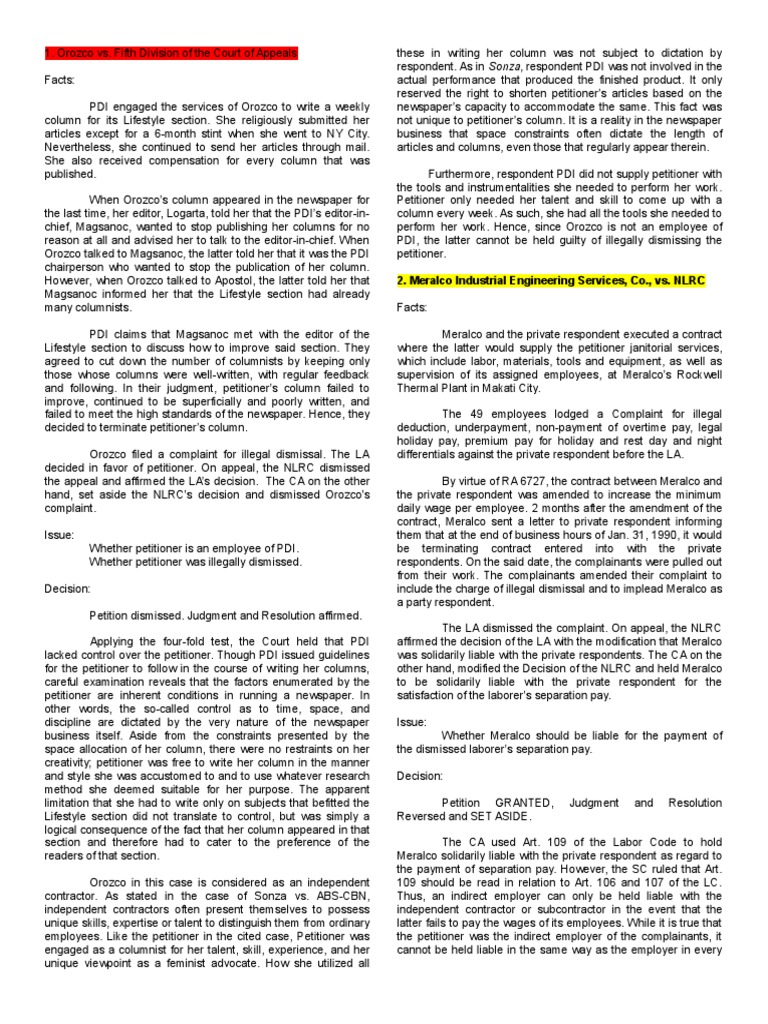 1. Orozco vs. Fifth Division of the Court of Appeals

Facts:

PDI engaged the services of Orozco to write a weekly column for its Lifestyle section. She religiously submitted her articles except for a 6-month stint when she went to NY City. Nevertheless, she continued to send her articles through mail. She also received compensation for every column that was published.

When Orozco's column appeared in the newspaper for the last time, her editor, Logarta, told her that the PDI's editor-in-chief, Magsanoc, wanted to stop publishing her columns for no reason at all and advised her to talk to the editor-in-chief. When Orozco talked to Magsanoc, the latter told her that it was the PDI chairperson who wanted to stop the publication of her column. However, when Orozco talked to Apostol, the latter told her that Magsanoc informed her that the Lifestyle section had already many columnists.

PDI claims that Magsanoc met with the editor of the Lifestyle section to discuss how to improve said section. They agreed to cut down the number of columnists by keeping only those whose columns were well-written, with regular feedback and following. In their judgment, petitioner's column failed to improve, continued to be superficially and poorly written, and failed to meet the high standards of the newspaper. Hence, they decided to terminate petitioner's column.

Orozco filed a complaint for illegal dismissal. The LA decided in favor of petitioner. On appeal, the NLRC dismissed the appeal and affirmed the LA's decision. The CA on the other hand, set aside the NLRC's decision and dismissed Orozco's complaint.

Issue:
Whether petitioner is an employee of PDI.
Whether petitioner was illegally dismissed.

Decision:

Petition dismissed. Judgment and Resolution affirmed.

Applying the four-fold test, the Court held that PDI lacked control over the petitioner. Though PDI issued guidelines for the petitioner to follow in the course of writing her columns, careful examination reveals that the factors enumerated by the petitioner are inherent conditions in running a newspaper. In other words, the so-called control as to time, space, and discipline are dictated by the very nature of the newspaper business itself. Aside from the constraints presented by the space allocation of her column, there were no restraints on her creativity; petitioner was free to write her column in the manner and style she was accustomed to and to use whatever research method she deemed suitable for her purpose. The apparent limitation that she had to write only on subjects that befitted the Lifestyle section did not translate to control, but was simply a logical consequence of the fact that her column appeared in that section and therefore had to cater to the preference of the readers of that section.

Orozco in this case is considered as an independent contractor. As stated in the case of Sonza vs. ABS-CBN, independent contractors often present themselves to possess unique skills, expertise or talent to distinguish them from ordinary employees. Like the petitioner in the cited case, Petitioner was engaged as a columnist for her talent, skill, experience, and her unique viewpoint as a feminist advocate. How she utilized all these in writing her column was not subject to dictation by respondent. As in Sonza, respondent PDI was not involved in the actual performance that produced the finished product. It only reserved the right to shorten petitioner's articles based on the newspaper's capacity to accommodate the same. This fact was not unique to petitioner's column. It is a reality in the newspaper business that space constraints often dictate the length of articles and columns, even those that regularly appear therein.

Furthermore, respondent PDI did not supply petitioner with the tools and instrumentalities she needed to perform her work. Petitioner only needed her talent and skill to come up with a column every week. As such, she had all the tools she needed to perform her work. Hence, since Orozco is not an employee of PDI, the latter cannot be held guilty of illegally dismissing the petitioner.

2. Meralco Industrial Engineering Services, Co., vs. NLRC

Facts:

Meralco and the private respondent executed a contract where the latter would supply the petitioner janitorial services, which include labor, materials, tools and equipment, as well as supervision of its assigned employees, at Meralco's Rockwell Thermal Plant in Makati City.

The 49 employees lodged a Complaint for illegal deduction, underpayment, non-payment of overtime pay, legal holiday pay, premium pay for holiday and rest day and night differentials against the private respondent before the LA.

By virtue of RA 6727, the contract between Meralco and the private respondent was amended to increase the minimum daily wage per employee. 2 months after the amendment of the contract, Meralco sent a letter to private respondent informing them that at the end of business hours of Jan. 31, 1990, it would be terminating contract entered into with the private respondents. On the said date, the complainants were pulled out from their work. The complainants amended their complaint to include the charge of illegal dismissal and to implead Meralco as a party respondent.

The LA dismissed the complaint. On appeal, the NLRC affirmed the decision of the LA with the modification that Meralco was solidarily liable with the private respondents. The CA on the other hand, modified the Decision of the NLRC and held Meralco to be solidarily liable with the private respondent for the satisfaction of the laborer's separation pay.

Issue:

Whether Meralco should be liable for the payment of the dismissed laborer's separation pay.

Decision:

Petition GRANTED, Judgment and Resolution Reversed and SET ASIDE.

The CA used Art. 109 of the Labor Code to hold Meralco solidarily liable with the private respondent as regard to the payment of separation pay. However, the SC ruled that Art. 109 should be read in relation to Art. 106 and 107 of the LC. Thus, an indirect employer can only be held liable with the independent contractor or subcontractor in the event that the latter fails to pay the wages of its employees. While it is true that the petitioner was the indirect employer of the complainants, it cannot be held liable in the same way as the employer in every